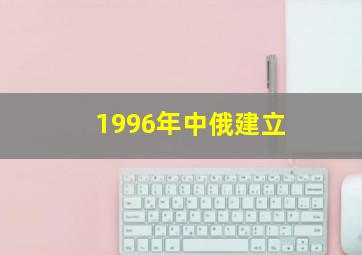 1996年中俄建立